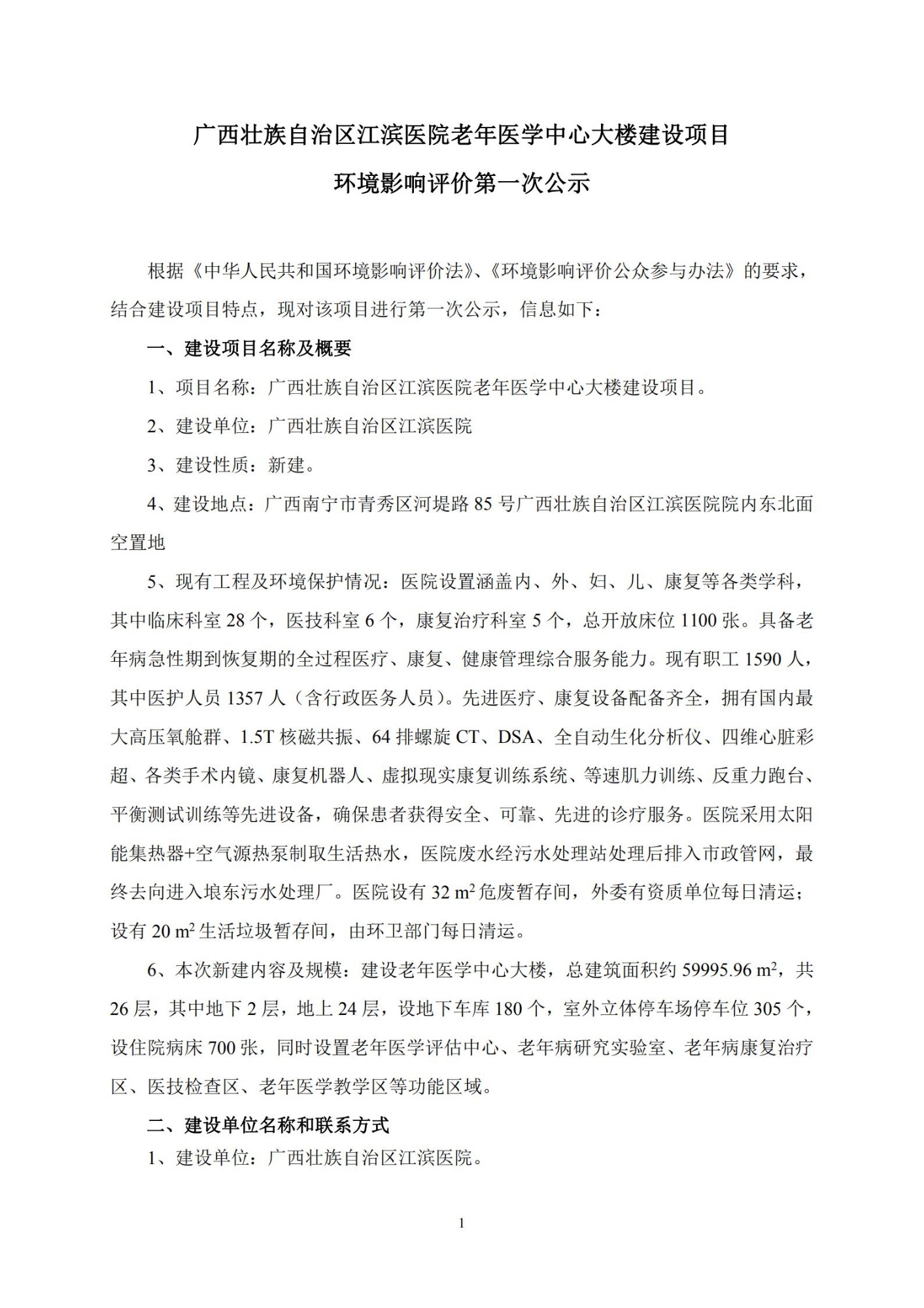 广西壮族自治区江滨医院老年医学中心大楼建设项目

环境影响评价第一次公示

根据《中华人民共和国环境影响评价法》、《环境影响评价公众参与办法》的要求，结合建设项目特点，现对该项目进行第一次公示，信息如下：

一、建设项目名称及概要

1、项目名称：广西壮族自治区江滨医院老年医学中心大楼建设项目。

2、建设单位：广西壮族自治区江滨医院

3、建设性质：新建。

4、建设地点：广西南宁市青秀区河堤路 85 号广西壮族自治区江滨医院院内东北面空置地

5、现有工程及环境保护情况：医院设置涵盖内、外、妇、儿、康复等各类学科，其中临床科室 28 个，医技科室 6 个，康复治疗科室 5 个，总开放床位 1100 张。具备老年病急性期到恢复期的全过程医疗、康复、健康管理综合服务能力。现有职工 1590 人，其中医护人员 1357 人（含行政医务人员）。先进医疗、康复设备配备齐全，拥有国内最大高压氧舱群、1.5T 核磁共振、64 排螺旋 CT、DSA、全自动生化分析仪、四维心脏彩超、各类手术内镜、康复机器人、虚拟现实康复训练系统、等速肌力训练、反重力跑台、平衡测试训练等先进设备，确保患者获得安全、可靠、先进的诊疗服务。医院采用太阳能集热器+空气源热泵制取生活热水，医院废水经污水处理站处理后排入市政管网，最终去向进入埌东污水处理厂。医院设有 32 $m^2$ 危废暂存间，外委有资质单位每日清运；设有 20 $m^2$ 生活垃圾暂存间，由环卫部门每日清运。

6、本次新建内容及规模：建设老年医学中心大楼，总建筑面积约 59995.96 $m^2$，共 26 层，其中地下 2 层，地上 24 层，设地下车库 180 个，室外立体停车场停车位 305 个，设住院病床 700 张，同时设置老年医学评估中心、老年病研究实验室、老年病康复治疗区、医技检查区、老年医学教学区等功能区域。

二、建设单位名称和联系方式

1、建设单位：广西壮族自治区江滨医院。

1